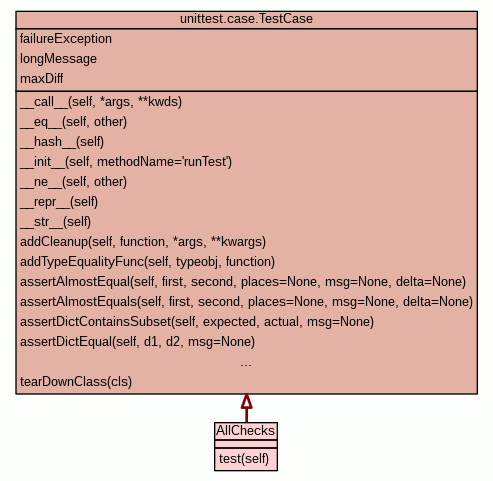 unittest.case.TestCase

failureException
longMessage
maxDiff

\_\_call\_\_(self, \*args, \*\*kwds)
\_\_eq\_\_(self, other)
\_\_hash\_\_(self)
\_\_init\_\_(self, methodName='runTest')
\_\_ne\_\_(self, other)
\_\_repr\_\_(self)
\_\_str\_\_(self)
addCleanup(self, function, \*args, \*\*kwargs)
addTypeEqualityFunc(self, typeobj, function)
assertAlmostEqual(self, first, second, places=None, msg=None, delta=None)
assertAlmostEquals(self, first, second, places=None, msg=None, delta=None)
assertDictContainsSubset(self, expected, actual, msg=None)
assertDictEqual(self, d1, d2, msg=None)
...
tearDownClass(cls)

AllChecks

test(self)